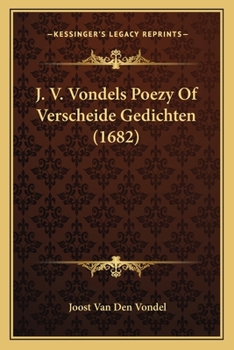 —KESSINGER'S LEGACY REPRINTS—

J. V. Vondels Poezy Of Verscheide Gedichten (1682)

Joost Van Den Vondel